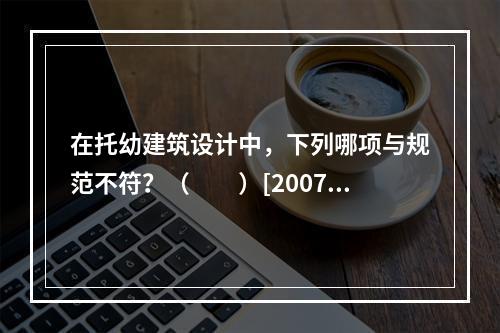 在托幼建筑设计中，下列哪项与规范不符？（　　）[2007...